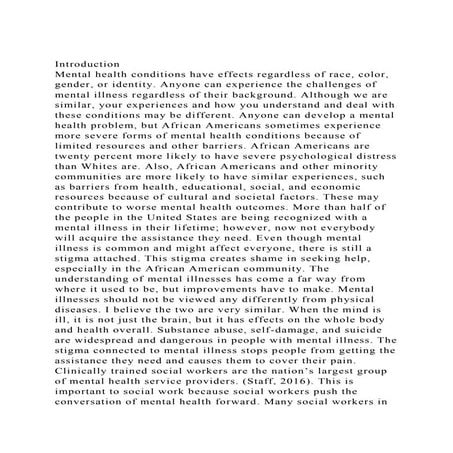 Introduction

Mental health conditions have effects regardless of race, color, gender, or identity. Anyone can experience the challenges of mental illness regardless of their background. Although we are similar, your experiences and how you understand and deal with these conditions may be different. Anyone can develop a mental health problem, but African Americans sometimes experience more severe forms of mental health conditions because of limited resources and other barriers. African Americans are twenty percent more likely to have severe psychological distress than Whites are. Also, African Americans and other minority communities are more likely to have similar experiences, such as barriers from health, educational, social, and economic resources because of cultural and societal factors. These may contribute to worse mental health outcomes. More than half of the people in the United States are being recognized with a mental illness in their lifetime; however, now not everybody will acquire the assistance they need. Even though mental illness is common and might affect everyone, there is still a stigma attached. This stigma creates shame in seeking help, especially in the African American community. The understanding of mental illnesses has come a far way from where it used to be, but improvements have to make. Mental illnesses should not be viewed any differently from physical diseases. I believe the two are very similar. When the mind is ill, it is not just the brain, but it has effects on the whole body and health overall. Substance abuse, self-damage, and suicide are widespread and dangerous in people with mental illness. The stigma connected to mental illness stops people from getting the assistance they need and causes them to cover their pain. Clinically trained social workers are the nation's largest group of mental health service providers. (Staff, 2016). This is important to social work because social workers push the conversation of mental health forward. Many social workers in